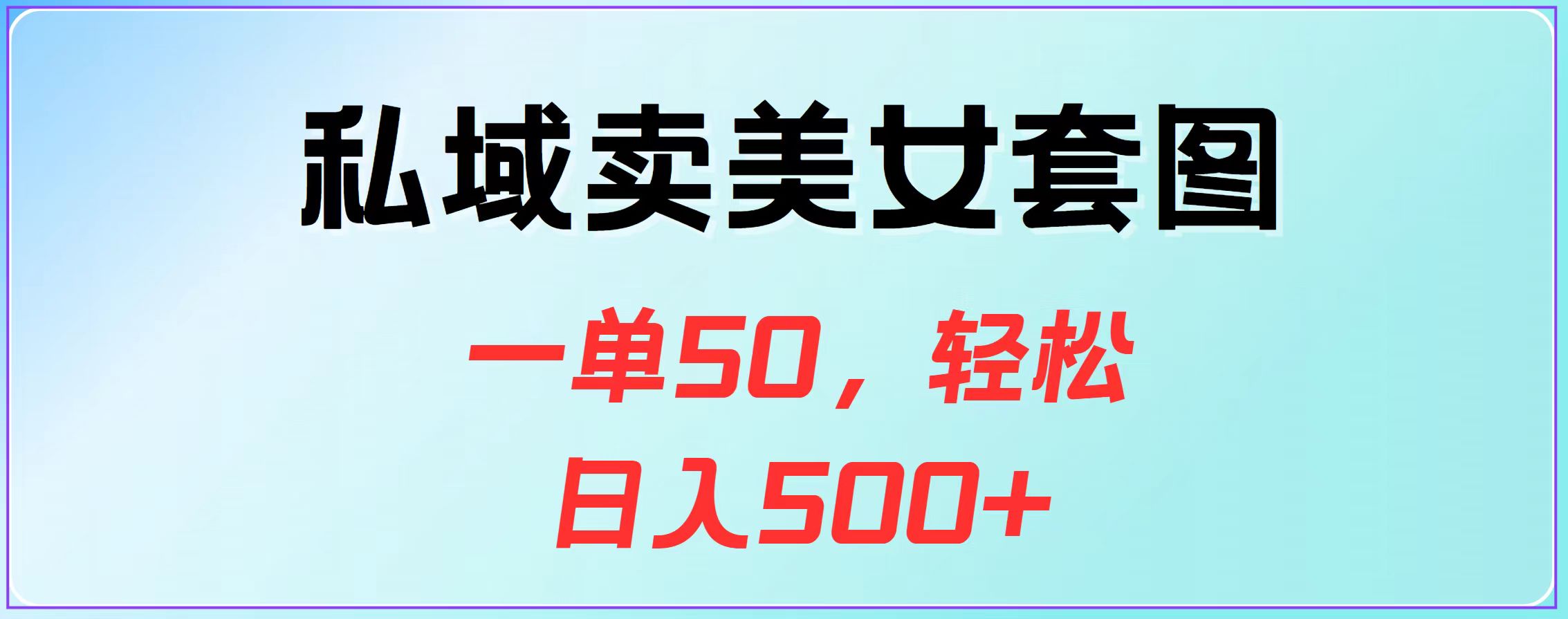 私域卖美女套图

一单50，轻松

日入500+